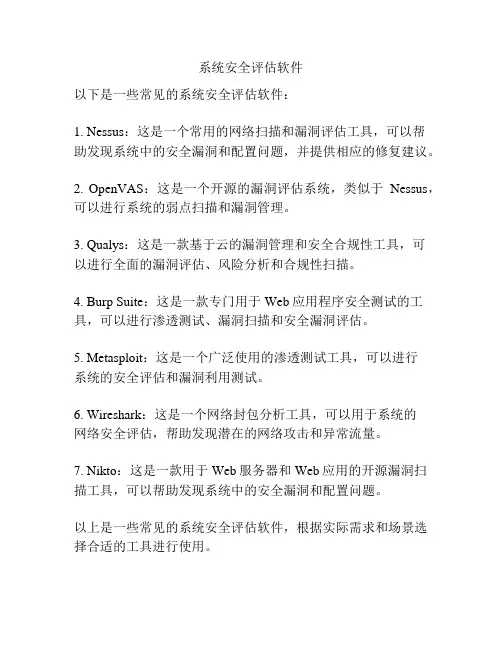 系统安全评估软件

以下是一些常见的系统安全评估软件：

1. Nessus：这是一个常用的网络扫描和漏洞评估工具，可以帮助发现系统中的安全漏洞和配置问题，并提供相应的修复建议。

2. OpenVAS：这是一个开源的漏洞评估系统，类似于 Nessus，可以进行系统的弱点扫描和漏洞管理。

3. Qualys：这是一款基于云的漏洞管理和安全合规性工具，可以进行全面的漏洞评估、风险分析和合规性扫描。

4. Burp Suite：这是一款专门用于 Web 应用程序安全测试的工具，可以进行渗透测试、漏洞扫描和安全漏洞评估。

5. Metasploit：这是一个广泛使用的渗透测试工具，可以进行系统的安全评估和漏洞利用测试。

6. Wireshark：这是一个网络封包分析工具，可以用于系统的网络安全评估，帮助发现潜在的网络攻击和异常流量。

7. Nikto：这是一款用于 Web 服务器和 Web 应用的开源漏洞扫描工具，可以帮助发现系统中的安全漏洞和配置问题。

以上是一些常见的系统安全评估软件，根据实际需求和场景选择合适的工具进行使用。